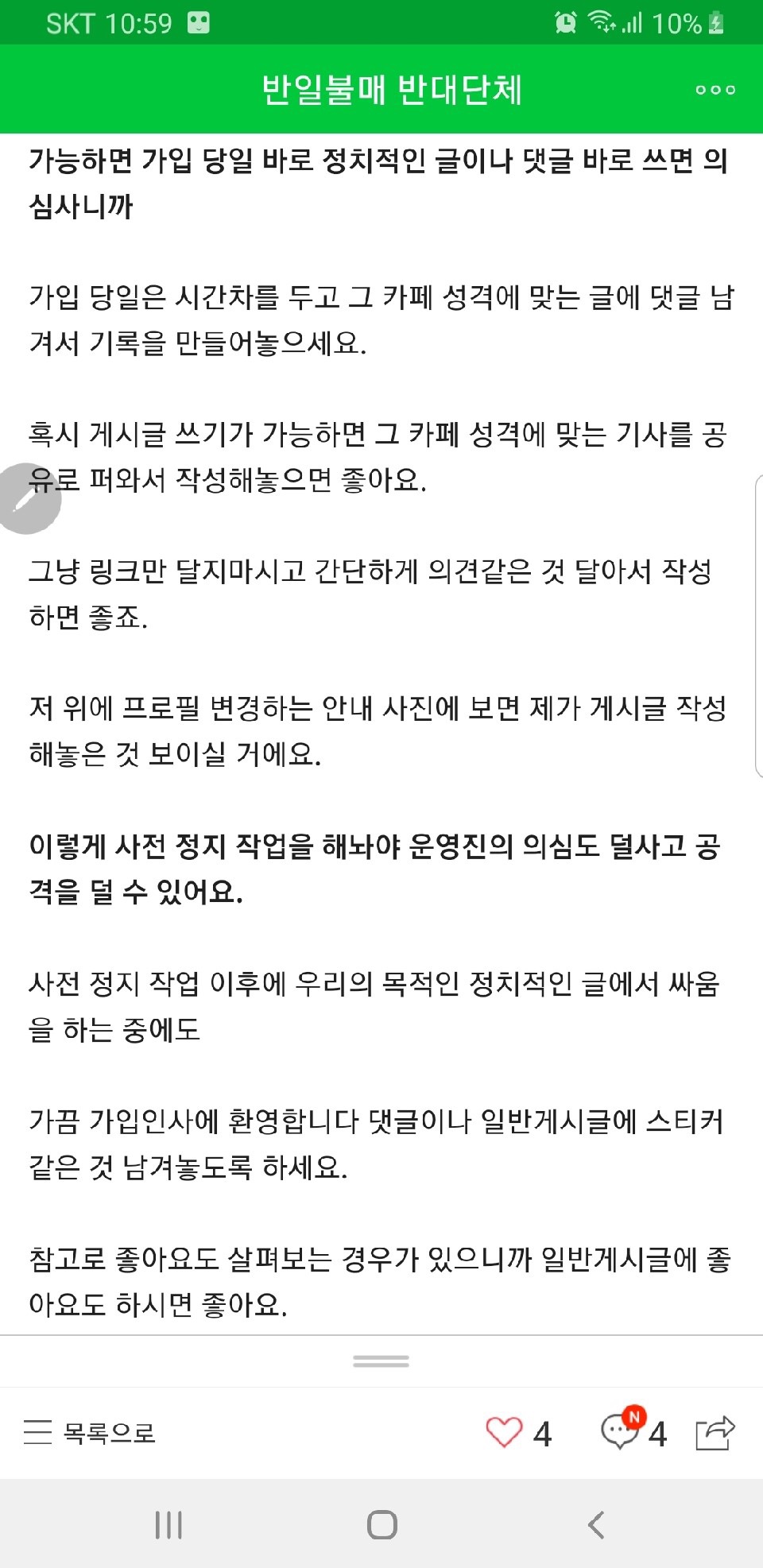 SKT 10:59 10%

반일불매 반대단체

가능하면 가입 당일 바로 정치적인 글이나 댓글 바로 쓰면 의심사니까

가입 당일은 시간차를 두고 그 카페 성격에 맞는 글에 댓글 남겨서 기록을 만들어놓으세요.

혹시 게시글 쓰기가 가능하면 그 카페 성격에 맞는 기사를 공유로 퍼와서 작성해놓으면 좋아요.

그냥 링크만 달지마시고 간단하게 의견같은 것 달아서 작성하면 좋죠.

저 위에 프로필 변경하는 안내 사진에 보면 제가 게시글 작성해놓은 것 보이실 거에요.

이렇게 사전 정지 작업을 해놔야 운영진의 의심도 덜사고 공격을 덜 수 있어요.

사전 정지 작업 이후에 우리의 목적인 정치적인 글에서 싸움을 하는 중에도

가끔 가입인사에 환영합니다 댓글이나 일반게시글에 스티커 같은 것 남겨놓도록 하세요.

참고로 좋아요도 살펴보는 경우가 있으니까 일반게시글에 좋아요도 하시면 좋아요.

목록으로 4 N 4